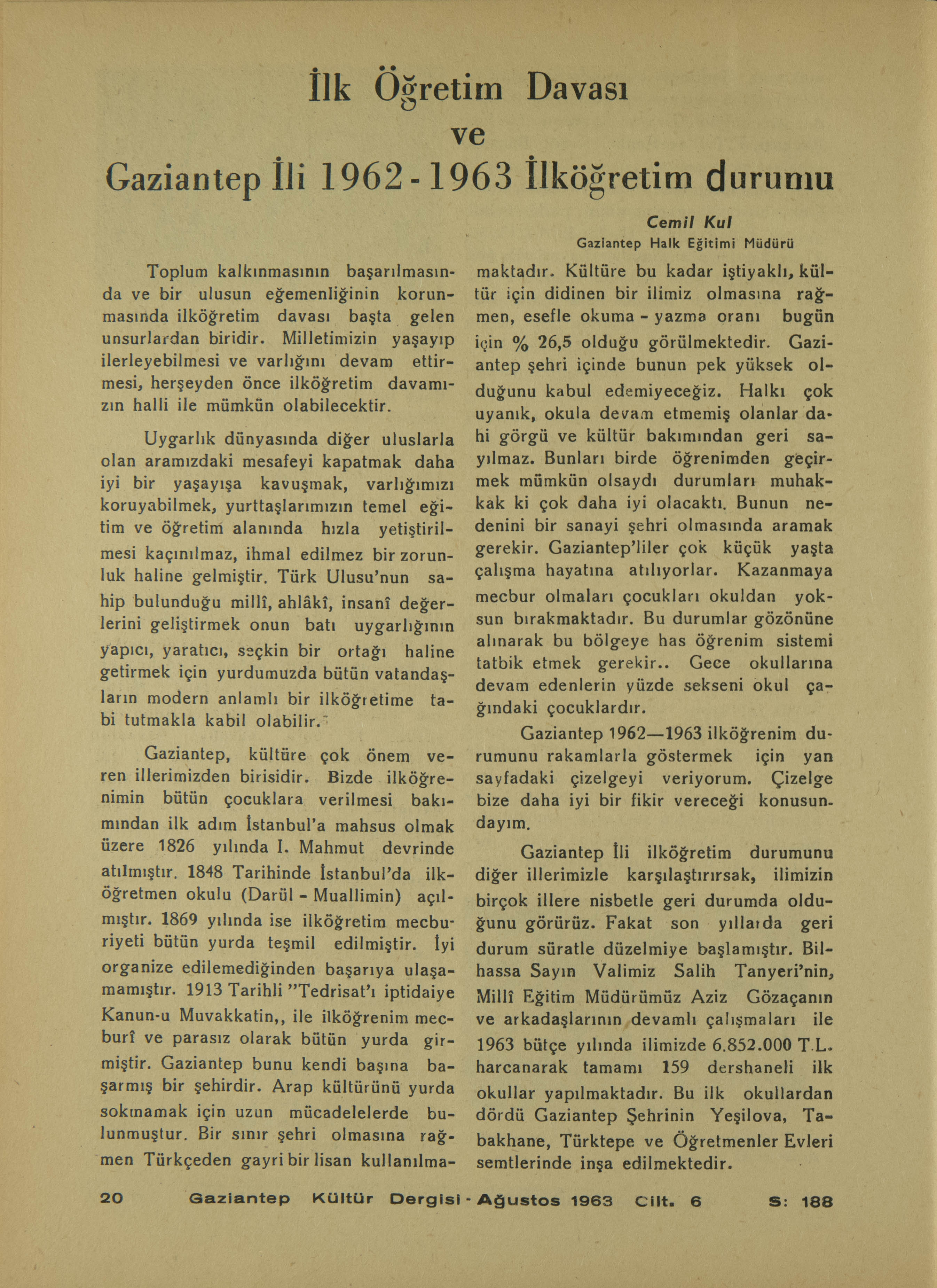 İlk Öğretim Davası
ve
Gaziantep İli 1962 - 1963 İlköğretim durumu

Cemil Kul
Gaziantep Halk Eğitimi Müdürü

Toplum kalkınmasının başarılmasında ve bir ulusun eğemenliğinin korunmasında ilköğretim davası başta gelen unsurlardan biridir. Milletimizin yaşayıp ilerleyebilmesi ve varlığını devam ettirmesi, herşeyden önce ilköğretim davamızın halli ile mümkün olabilecektir.

Uygarlık dünyasında diğer uluslarla olan aramızdaki mesafeyi kapatmak daha iyi bir yaşayışa kavuşmak, varlığımızı koruyabilmek, yurttaşlarımızın temel eğitim ve öğretim alanında hızla yetiştirilmesi kaçınılmaz, ihmal edilmez bir zorunluk haline gelmiştir. Türk Ulusu'nun sahip bulunduğu millî, ahlâkî, insanî değerlerini geliştirmek onun batı uygarlığının yapıcı, yaratıcı, seçkin bir ortağı haline getirmek için yurdumuzda bütün vatandaşların modern anlamlı bir ilköğretime tabi tutmakla kabil olabilir.

Gaziantep, kültüre çok önem veren illerimizden birisidir. Bizde ilköğrenimin bütün çocuklara verilmesi bakımından ilk adım İstanbul'a mahsus olmak üzere 1826 yılında I. Mahmut devrinde atılmıştır. 1848 Tarihinde İstanbul'da ilköğretmen okulu (Darül - Muallimin) açılmıştır. 1869 yılında ise ilköğretim mecburiyeti bütün yurda teşmil edilmiştir. İyi organize edilemediğinden başarıya ulaşamamıştır. 1913 Tarihli "Tedrisat'ı iptidaiye Kanun-u Muvakkatin,, ile ilköğrenim mecburî ve parasız olarak bütün yurda girmiştir. Gaziantep bunu kendi başına başarmış bir şehirdir. Arap kültürünü yurda sokmamak için uzun mücadelelerde bulunmuştur. Bir sınır şehri olmasına rağmen Türkçeden gayri bir lisan kullanılmamaktadır. Kültüre bu kadar iştiyaklı, kültür için didinen bir ilimiz olmasına rağmen, esefle okuma - yazma oranı bugün için % 26,5 olduğu görülmektedir. Gaziantep şehri içinde bunun pek yüksek olduğunu kabul edemiyeceğiz. Halkı çok uyanık, okula devam etmemiş olanlar dahi görgü ve kültür bakımından geri sayılmaz. Bunları birde öğrenimden geçirmek mümkün olsaydı durumları muhakkak ki çok daha iyi olacaktı. Bunun nedenini bir sanayi şehri olmasında aramak gerekir. Gaziantep'liler çok küçük yaşta çalışma hayatına atılıyorlar. Kazanmaya mecbur olmaları çocukları okuldan yoksun bırakmaktadır. Bu durumlar gözönüne alınarak bu bölgeye has öğrenim sistemi tatbik etmek gerekir.. Gece okullarına devam edenlerin yüzde sekseni okul çağındaki çocuklardır.

Gaziantep 1962—1963 ilköğrenim durumunu rakamlarla göstermek için yan sayfadaki çizelgeyi veriyorum. Çizelge bize daha iyi bir fikir vereceği konusundayım.

Gaziantep İli ilköğretim durumunu diğer illerimizle karşılaştırırsak, ilimizin birçok illere nisbetle geri durumda olduğunu görürüz. Fakat son yıllarda geri durum süratle düzelmiye başlamıştır. Bilhassa Sayın Valimiz Salih Tanyeri'nin, Millî Eğitim Müdürümüz Aziz Gözaçanın ve arkadaşlarının devamlı çalışmaları ile 1963 bütçe yılında ilimizde 6.852.000 T.L. harcanarak tamamı 159 dershaneli ilk okullar yapılmaktadır. Bu ilk okullardan dördü Gaziantep Şehrinin Yeşilova, Tabakhane, Türktepe ve Öğretmenler Evleri semtlerinde inşa edilmektedir.

20 Gaziantep Kültür Dergisi - Ağustos 1963 Cilt. 6 S: 188